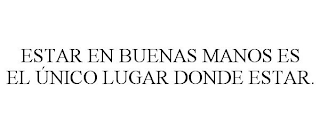 ESTAR EN BUENAS MANOS ES EL ÚNICO LUGAR DONDE ESTAR.